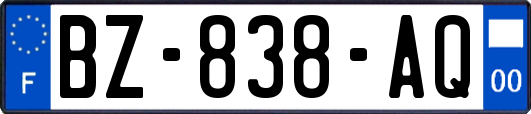 F
BZ-838-AQ
00